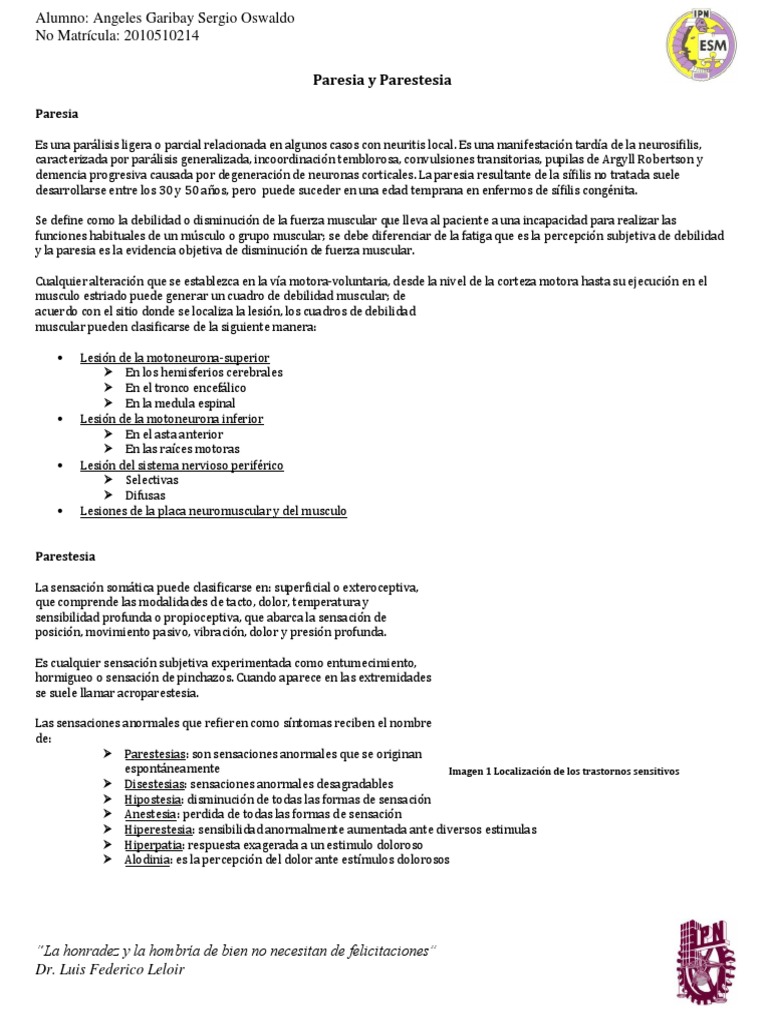 Alumno: Angeles Garibay Sergio Oswaldo
No Matrícula: 2010510214

IPN
ESM

Paresia y Parestesia

Paresia

Es una parálisis ligera o parcial relacionada en algunos casos con neuritis local. Es una manifestación tardía de la neurosífilis, caracterizada por parálisis generalizada, incoordinación temblorosa, convulsiones transitorias, pupilas de Argyll Robertson y demencia progresiva causada por degeneración de neuronas corticales. La paresia resultante de la sífilis no tratada suele desarrollarse entre los 30 y 50 años, pero puede suceder en una edad temprana en enfermos de sífilis congénita.

Se define como la debilidad o disminución de la fuerza muscular que lleva al paciente a una incapacidad para realizar las funciones habituales de un músculo o grupo muscular; se debe diferenciar de la fatiga que es la percepción subjetiva de debilidad y la paresia es la evidencia objetiva de disminución de fuerza muscular.

Cualquier alteración que se establezca en la vía motora-voluntaria, desde la nivel de la corteza motora hasta su ejecución en el musculo estriado puede generar un cuadro de debilidad muscular; de acuerdo con el sitio donde se localiza la lesión, los cuadros de debilidad muscular pueden clasificarse de la siguiente manera:

• Lesión de la motoneurona-superior
  ➢ En los hemisferios cerebrales
  ➢ En el tronco encefálico
  ➢ En la medula espinal
• Lesión de la motoneurona inferior
  ➢ En el asta anterior
  ➢ En las raíces motoras
• Lesión del sistema nervioso periférico
  ➢ Selectivas
  ➢ Difusas
• Lesiones de la placa neuromuscular y del musculo

Parestesia

La sensación somática puede clasificarse en: superficial o exteroceptiva, que comprende las modalidades de tacto, dolor, temperatura y sensibilidad profunda o propioceptiva, que abarca la sensación de posición, movimiento pasivo, vibración, dolor y presión profunda.

Es cualquier sensación subjetiva experimentada como entumecimiento, hormigueo o sensación de pinchazos. Cuando aparece en las extremidades se suele llamar acroparestesia.

Las sensaciones anormales que refieren como síntomas reciben el nombre de:

➢ Parestesias: son sensaciones anormales que se originan espontáneamente
➢ Disestesias: sensaciones anormales desagradables
➢ Hipostesia: disminución de todas las formas de sensación
➢ Anestesia: perdida de todas las formas de sensación
➢ Hiperestesia: sensibilidad anormalmente aumentada ante diversos estimulas
➢ Hiperpatia: respuesta exagerada a un estimulo doloroso
➢ Alodinia: es la percepción del dolor ante estímulos dolorosos

Imagen 1 Localización de los trastornos sensitivos

"La honradez y la hombría de bien no necesitan de felicitaciones"
Dr. Luis Federico Leloir

IPN